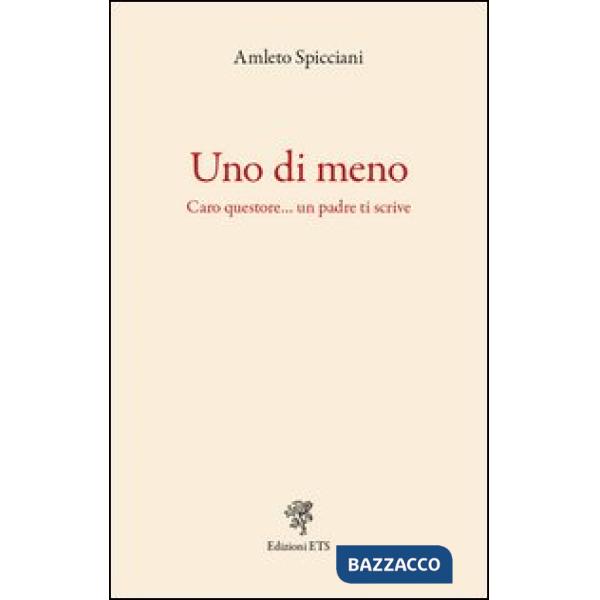 Amleto Spicciani

Uno di meno

Caro questore... un padre ti scrive

Edizioni ETS

BAZZACCO